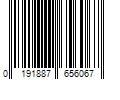 0 191887 656067